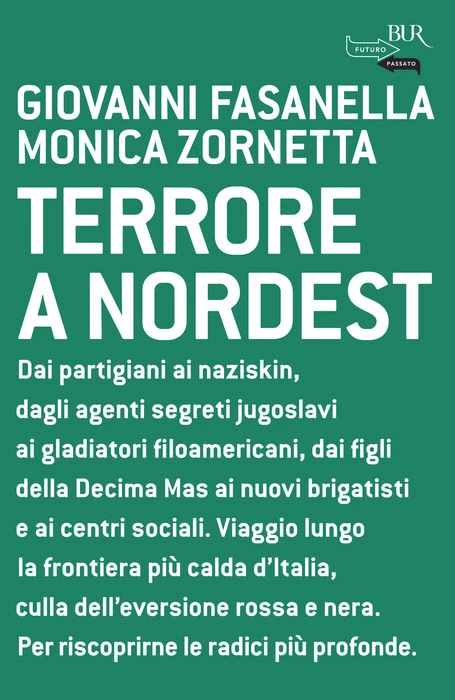 BUR
FUTURO
PASSATO

GIOVANNI FASANELLA
MONICA ZORNETTA

TERRORE
A NORDEST

Dai partigiani ai naziskin, dagli agenti segreti jugoslavi ai gladiatori filoamericani, dai figli della Decima Mas ai nuovi brigatisti e ai centri sociali. Viaggio lungo la frontiera più calda d'Italia, culla dell'eversione rossa e nera. Per riscoprirne le radici più profonde.